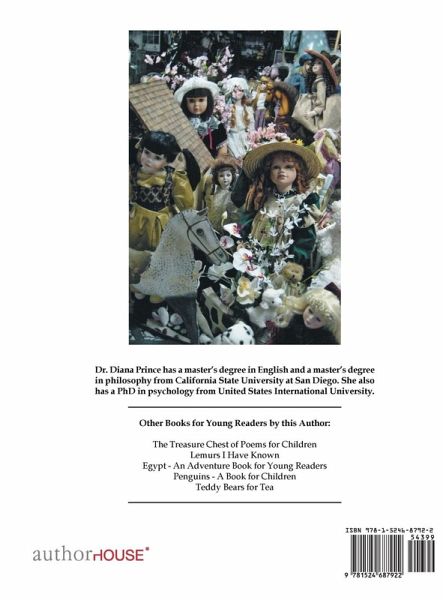 Dr. Diana Prince has a master's degree in English and a master's degree in philosophy from California State University at San Diego. She also has a PhD in psychology from United States International University.

Other Books for Young Readers by this Author:

The Treasure Chest of Poems for Children
Lemurs I Have Known
Egypt - An Adventure Book for Young Readers
Penguins - A Book for Children
Teddy Bears for Tea

authorHOUSE®

ISBN 978-1-5246-8792-2
54399
9 781524 687922